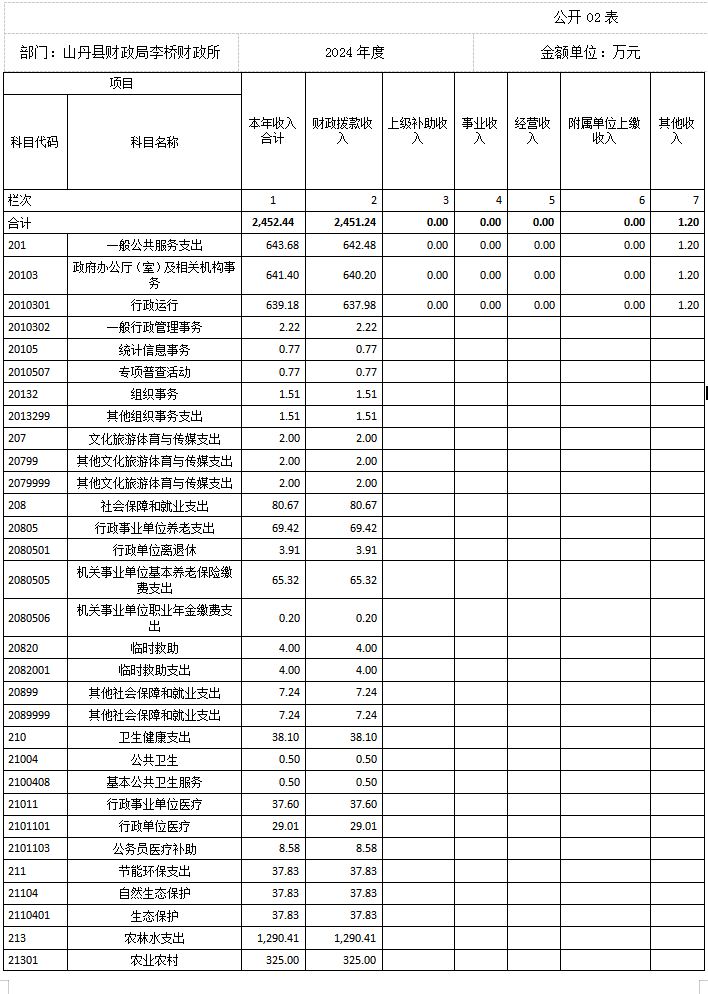 公开 02 表

部门：山丹县财政局李桥财政所　　2024 年度　　金额单位：万元

| 科目代码 | 科目名称 | 本年收入合计 | 财政拨款收入 | 上级补助收入 | 事业收入 | 经营收入 | 附属单位上缴收入 | 其他收入 |
|---|---|---|---|---|---|---|---|---|
| 栏次 | | 1 | 2 | 3 | 4 | 5 | 6 | 7 |
| 合计 | | 2,452.44 | 2,451.24 | 0.00 | 0.00 | 0.00 | 0.00 | 1.20 |
| 201 | 一般公共服务支出 | 643.68 | 642.48 | 0.00 | 0.00 | 0.00 | 0.00 | 1.20 |
| 20103 | 政府办公厅（室）及相关机构事务 | 641.40 | 640.20 | 0.00 | 0.00 | 0.00 | 0.00 | 1.20 |
| 2010301 | 行政运行 | 639.18 | 637.98 | 0.00 | 0.00 | 0.00 | 0.00 | 1.20 |
| 2010302 | 一般行政管理事务 | 2.22 | 2.22 | | | | | |
| 20105 | 统计信息事务 | 0.77 | 0.77 | | | | | |
| 2010507 | 专项普查活动 | 0.77 | 0.77 | | | | | |
| 20132 | 组织事务 | 1.51 | 1.51 | | | | | |
| 2013299 | 其他组织事务支出 | 1.51 | 1.51 | | | | | |
| 207 | 文化旅游体育与传媒支出 | 2.00 | 2.00 | | | | | |
| 20799 | 其他文化旅游体育与传媒支出 | 2.00 | 2.00 | | | | | |
| 2079999 | 其他文化旅游体育与传媒支出 | 2.00 | 2.00 | | | | | |
| 208 | 社会保障和就业支出 | 80.67 | 80.67 | | | | | |
| 20805 | 行政事业单位养老支出 | 69.42 | 69.42 | | | | | |
| 2080501 | 行政单位离退休 | 3.91 | 3.91 | | | | | |
| 2080505 | 机关事业单位基本养老保险缴费支出 | 65.32 | 65.32 | | | | | |
| 2080506 | 机关事业单位职业年金缴费支出 | 0.20 | 0.20 | | | | | |
| 20820 | 临时救助 | 4.00 | 4.00 | | | | | |
| 2082001 | 临时救助支出 | 4.00 | 4.00 | | | | | |
| 20899 | 其他社会保障和就业支出 | 7.24 | 7.24 | | | | | |
| 2089999 | 其他社会保障和就业支出 | 7.24 | 7.24 | | | | | |
| 210 | 卫生健康支出 | 38.10 | 38.10 | | | | | |
| 21004 | 公共卫生 | 0.50 | 0.50 | | | | | |
| 2100408 | 基本公共卫生服务 | 0.50 | 0.50 | | | | | |
| 21011 | 行政事业单位医疗 | 37.60 | 37.60 | | | | | |
| 2101101 | 行政单位医疗 | 29.01 | 29.01 | | | | | |
| 2101103 | 公务员医疗补助 | 8.58 | 8.58 | | | | | |
| 211 | 节能环保支出 | 37.83 | 37.83 | | | | | |
| 21104 | 自然生态保护 | 37.83 | 37.83 | | | | | |
| 2110401 | 生态保护 | 37.83 | 37.83 | | | | | |
| 213 | 农林水支出 | 1,290.41 | 1,290.41 | | | | | |
| 21301 | 农业农村 | 325.00 | 325.00 | | | | | |